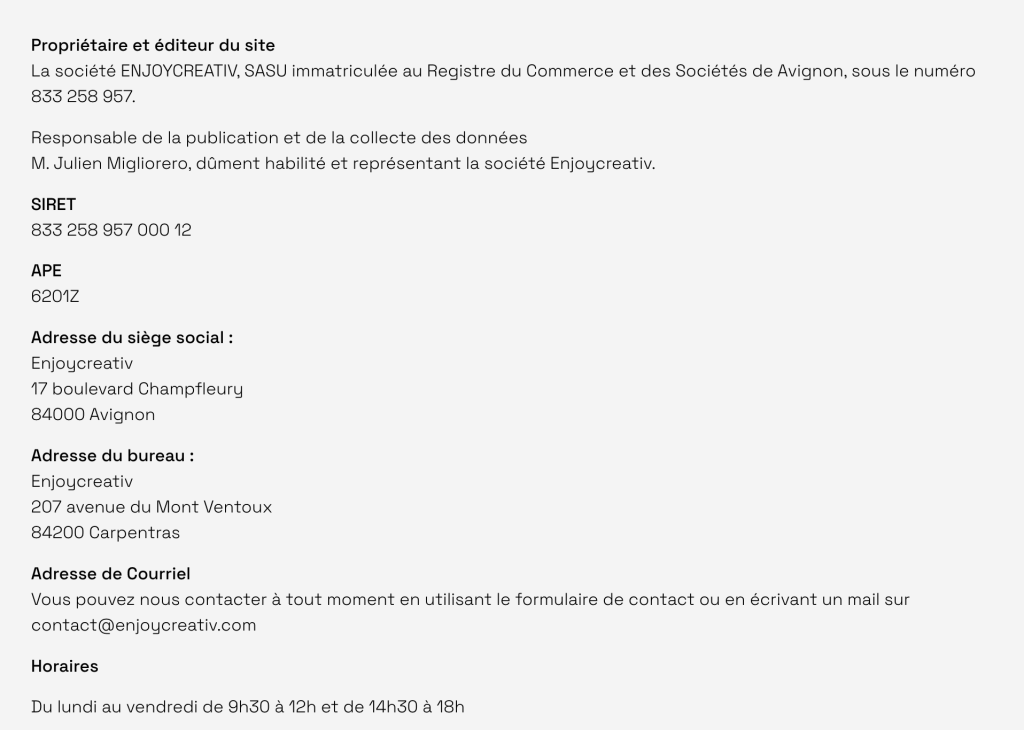 Propriétaire et éditeur du site
La société ENJOYCREATIV, SASU immatriculée au Registre du Commerce et des Sociétés de Avignon, sous le numéro 833 258 957.

Responsable de la publication et de la collecte des données
M. Julien Migliorero, dûment habilité et représentant la société Enjoycreativ.

SIRET
833 258 957 000 12

APE
6201Z

Adresse du siège social :
Enjoycreativ
17 boulevard Champfleury
84000 Avignon

Adresse du bureau :
Enjoycreativ
207 avenue du Mont Ventoux
84200 Carpentras

Adresse de Courriel
Vous pouvez nous contacter à tout moment en utilisant le formulaire de contact ou en écrivant un mail sur contact@enjoycreativ.com

Horaires

Du lundi au vendredi de 9h30 à 12h et de 14h30 à 18h